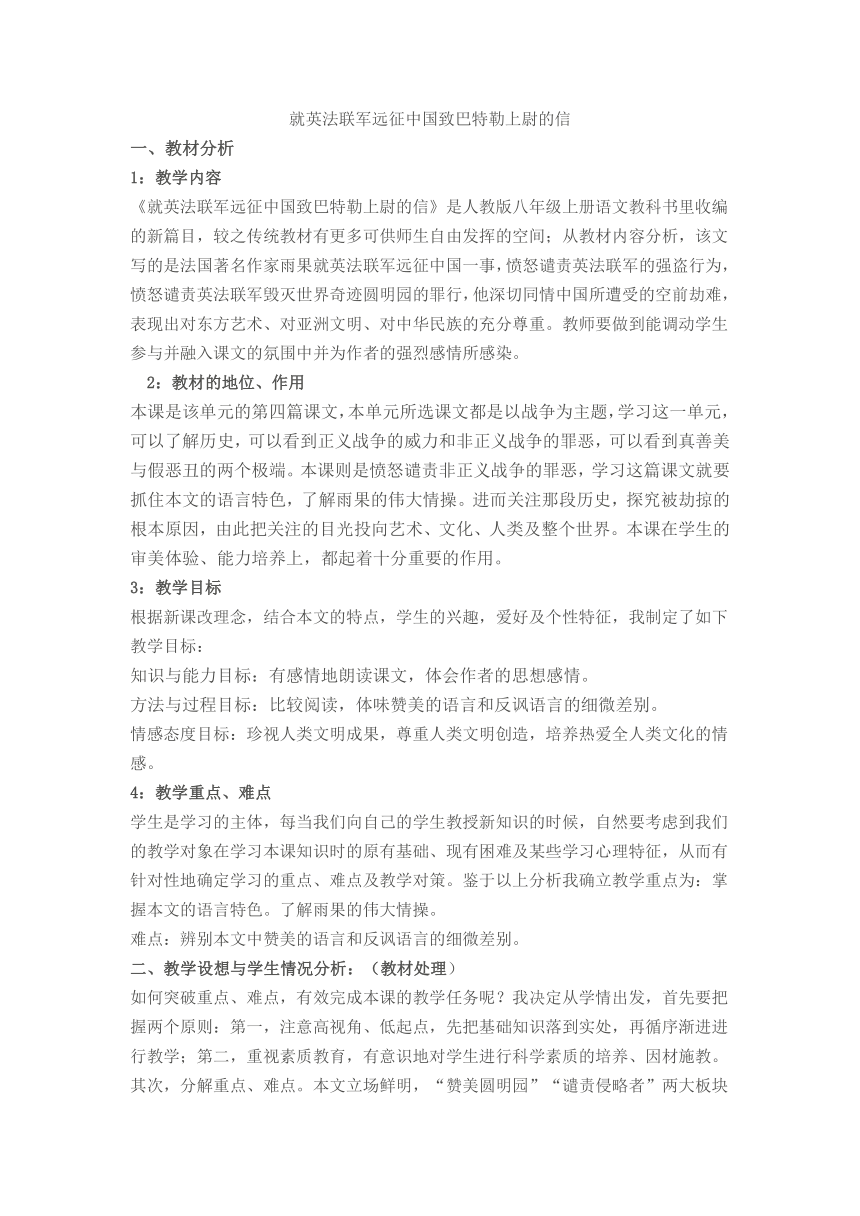 就英法联军远征中国致巴特勒上尉的信

一、教材分析

1：教学内容

《就英法联军远征中国致巴特勒上尉的信》是人教版八年级上册语文教科书里收编的新篇目，较之传统教材有更多可供师生自由发挥的空间；从教材内容分析，该文写的是法国著名作家雨果就英法联军远征中国一事，愤怒谴责英法联军的强盗行为，愤怒谴责英法联军毁灭世界奇迹圆明园的罪行，他深切同情中国所遭受的空前劫难，表现出对东方艺术、对亚洲文明、对中华民族的充分尊重。教师要做到能调动学生参与并融入课文的氛围中并为作者的强烈感情所感染。

2：教材的地位、作用

本课是该单元的第四篇课文，本单元所选课文都是以战争为主题，学习这一单元，可以了解历史，可以看到正义战争的威力和非正义战争的罪恶，可以看到真善美与假恶丑的两个极端。本课则是愤怒谴责非正义战争的罪恶，学习这篇课文就要抓住本文的语言特色，了解雨果的伟大情操。进而关注那段历史，探究被劫掠的根本原因，由此把关注的目光投向艺术、文化、人类及整个世界。本课在学生的审美体验、能力培养上，都起着十分重要的作用。

3：教学目标

根据新课改理念，结合本文的特点，学生的兴趣，爱好及个性特征，我制定了如下教学目标：

知识与能力目标：有感情地朗读课文，体会作者的思想感情。

方法与过程目标：比较阅读，体味赞美的语言和反讽语言的细微差别。

情感态度目标：珍视人类文明成果，尊重人类文明创造，培养热爱全人类文化的情感。

4：教学重点、难点

学生是学习的主体，每当我们向自己的学生教授新知识的时候，自然要考虑到我们的教学对象在学习本课知识时的原有基础、现有困难及某些学习心理特征，从而有针对性地确定学习的重点、难点及教学对策。鉴于以上分析我确立教学重点为：掌握本文的语言特色。了解雨果的伟大情操。

难点：辨别本文中赞美的语言和反讽语言的细微差别。

二、教学设想与学生情况分析：（教材处理）

如何突破重点、难点，有效完成本课的教学任务呢？我决定从学情出发，首先要把握两个原则：第一，注意高视角、低起点，先把基础知识落到实处，再循序渐进进行教学；第二，重视素质教育，有意识地对学生进行科学素质的培养、因材施教。其次，分解重点、难点。本文立场鲜明，“赞美圆明园”“谴责侵略者”两大板块